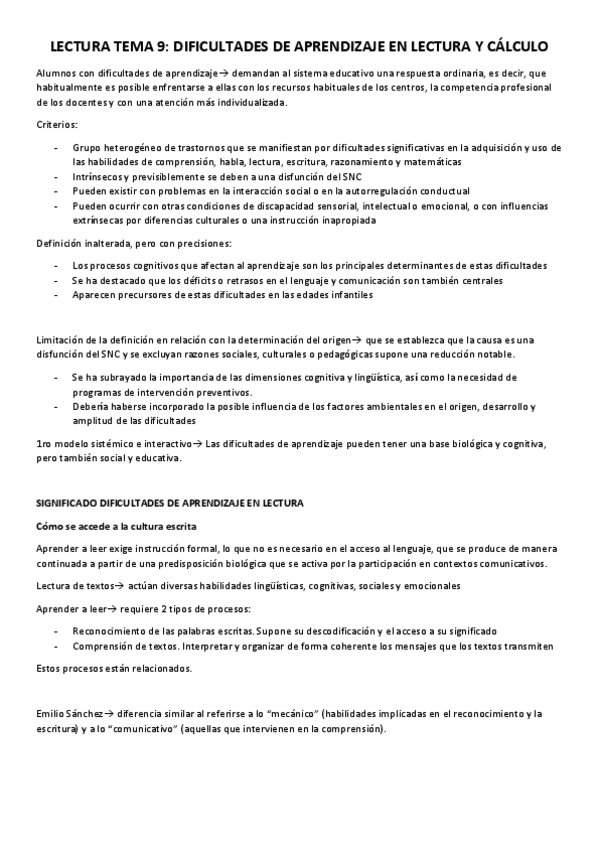 LECTURA TEMA 9: DIFICULTADES DE APRENDIZAJE EN LECTURA Y CÁLCULO

Alumnos con dificultades de aprendizaje→ demandan al sistema educativo una respuesta ordinaria, es decir, que habitualmente es posible enfrentarse a ellas con los recursos habituales de los centros, la competencia profesional de los docentes y con una atención más individualizada.

Criterios:

- Grupo heterogéneo de trastornos que se manifiestan por dificultades significativas en la adquisición y uso de las habilidades de comprensión, habla, lectura, escritura, razonamiento y matemáticas
- Intrínsecos y previsiblemente se deben a una disfunción del SNC
- Pueden existir con problemas en la interacción social o en la autorregulación conductual
- Pueden ocurrir con otras condiciones de discapacidad sensorial, intelectual o emocional, o con influencias extrínsecas por diferencias culturales o una instrucción inapropiada

Definición inalterada, pero con precisiones:

- Los procesos cognitivos que afectan al aprendizaje son los principales determinantes de estas dificultades
- Se ha destacado que los déficits o retrasos en el lenguaje y comunicación son también centrales
- Aparecen precursores de estas dificultades en las edades infantiles

Limitación de la definición en relación con la determinación del origen→ que se establezca que la causa es una disfunción del SNC y se excluyan razones sociales, culturales o pedagógicas supone una reducción notable.

- Se ha subrayado la importancia de las dimensiones cognitiva y lingüística, así como la necesidad de programas de intervención preventivos.
- Debería haberse incorporado la posible influencia de los factores ambientales en el origen, desarrollo y amplitud de las dificultades

1ro modelo sistémico e interactivo→ Las dificultades de aprendizaje pueden tener una base biológica y cognitiva, pero también social y educativa.

SIGNIFICADO DIFICULTADES DE APRENDIZAJE EN LECTURA

Cómo se accede a la cultura escrita

Aprender a leer exige instrucción formal, lo que no es necesario en el acceso al lenguaje, que se produce de manera continuada a partir de una predisposición biológica que se activa por la participación en contextos comunicativos.

Lectura de textos→ actúan diversas habilidades lingüísticas, cognitivas, sociales y emocionales

Aprender a leer→ requiere 2 tipos de procesos:

- Reconocimiento de las palabras escritas. Supone su descodificación y el acceso a su significado
- Comprensión de textos. Interpretar y organizar de forma coherente los mensajes que los textos transmiten

Estos procesos están relacionados.

Emilio Sánchez→ diferencia similar al referirse a lo "mecánico" (habilidades implicadas en el reconocimiento y la escritura) y a lo "comunicativo" (aquellas que intervienen en la comprensión).